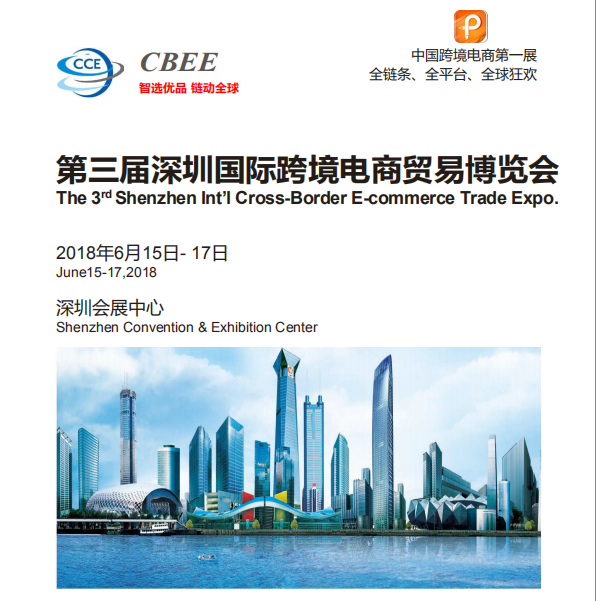 CCE

CBEE

智选优品 链动全球

P

中国跨境电商第一展

全链条、全平台、全球狂欢

第三届深圳国际跨境电商贸易博览会

The 3$^{rd}$ Shenzhen Int'l Cross-Border E-commerce Trade Expo.

2018年6月15日- 17日

June15-17,2018

深圳会展中心

Shenzhen Convention & Exhibition Center